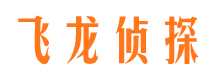 飞龙侦探